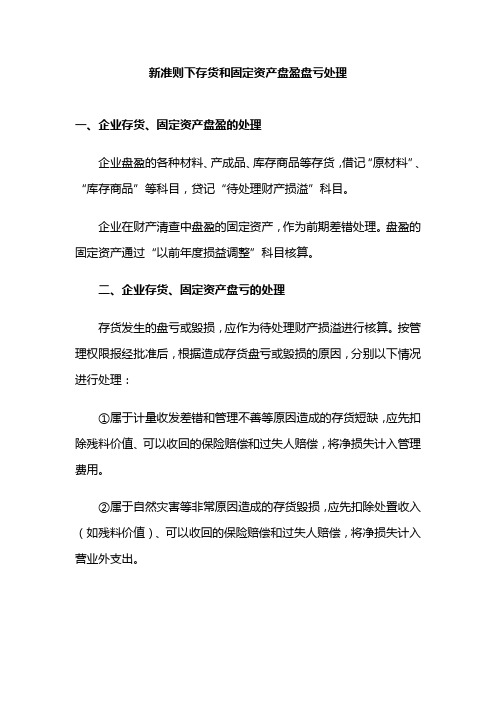 新准则下存货和固定资产盘盈盘亏处理

一、企业存货、固定资产盘盈的处理

企业盘盈的各种材料、产成品、库存商品等存货，借记“原材料”、“库存商品”等科目，贷记“待处理财产损溢”科目。

企业在财产清查中盘盈的固定资产，作为前期差错处理。盘盈的固定资产通过“以前年度损益调整”科目核算。

二、企业存货、固定资产盘亏的处理

存货发生的盘亏或毁损，应作为待处理财产损溢进行核算。按管理权限报经批准后，根据造成存货盘亏或毁损的原因，分别以下情况进行处理：

①属于计量收发差错和管理不善等原因造成的存货短缺，应先扣除残料价值、可以收回的保险赔偿和过失人赔偿，将净损失计入管理费用。

②属于自然灾害等非常原因造成的存货毁损，应先扣除处置收入（如残料价值）、可以收回的保险赔偿和过失人赔偿，将净损失计入营业外支出。